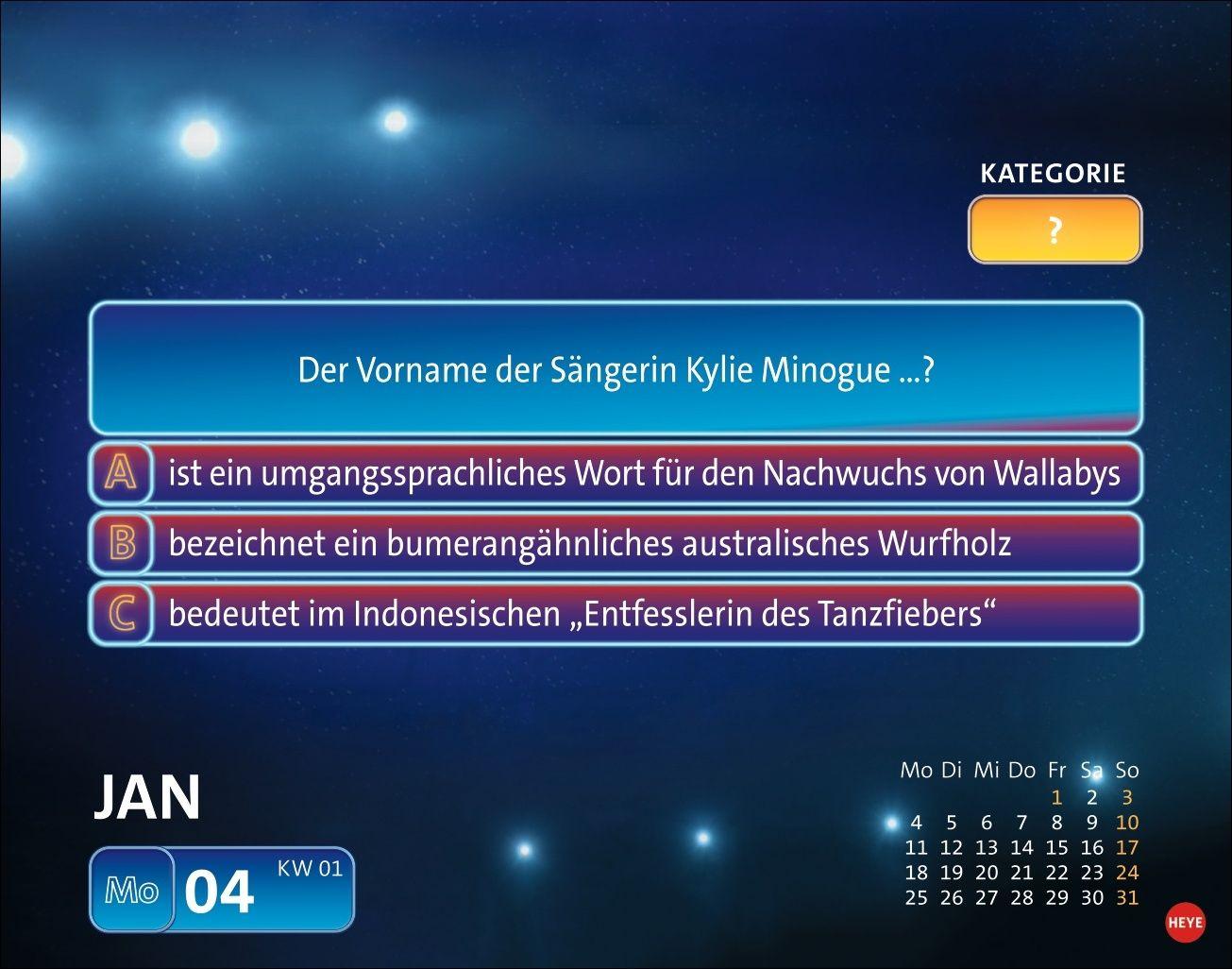 KATEGORIE

?

Der Vorname der Sängerin Kylie Minogue ...?

A ist ein umgangssprachliches Wort für den Nachwuchs von Wallabys

B bezeichnet ein bumerangähnliches australisches Wurfholz

C bedeutet im Indonesischen „Entfesslerin des Tanzfiebers“

JAN

Mo 04 KW 01

| Mo | Di | Mi | Do | Fr | Sa | So |
|---|---|---|---|---|---|---|
| | | | | 1 | 2 | 3 |
| 4 | 5 | 6 | 7 | 8 | 9 | 10 |
| 11 | 12 | 13 | 14 | 15 | 16 | 17 |
| 18 | 19 | 20 | 21 | 22 | 23 | 24 |
| 25 | 26 | 27 | 28 | 29 | 30 | 31 |

HEYE